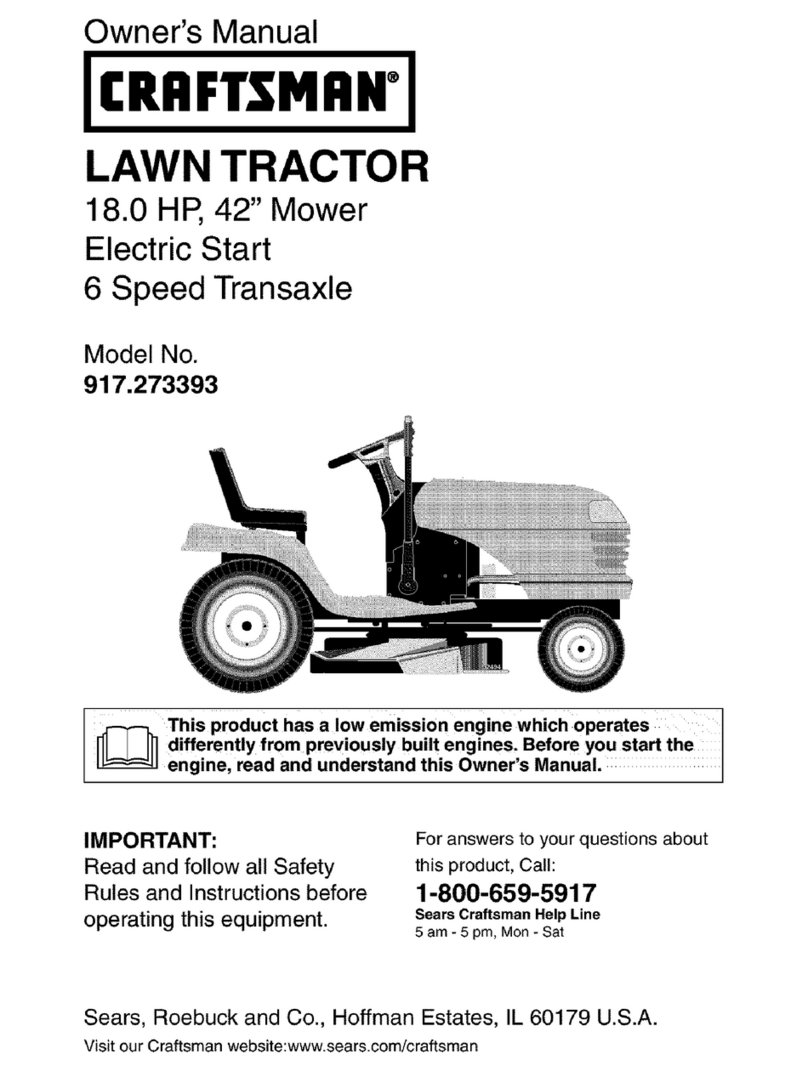 Owner's Manual

CRAFTSMAN®

LAWN TRACTOR

18.0 HP, 42" Mower
Electric Start
6 Speed Transaxle

Model No.
917.273393

This product has a low emission engine which operates differently from previously built engines. Before you start the engine, read and understand this Owner's Manual.

IMPORTANT:
Read and follow all Safety Rules and Instructions before operating this equipment.

For answers to your questions about this product, Call:
1-800-659-5917
Sears Craftsman Help Line
5 am - 5 pm, Mon - Sat

Sears, Roebuck and Co., Hoffman Estates, IL 60179 U.S.A.
Visit our Craftsman website:www.sears.com/craftsman